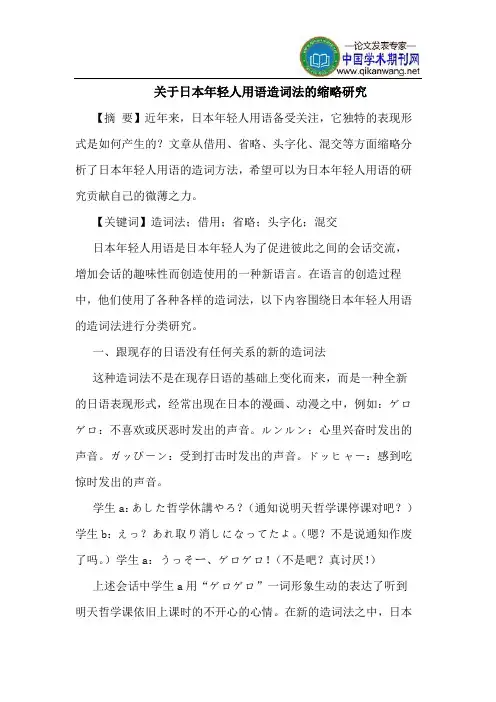 —论文发表专家—
中国学术期刊网
www.qikanwang.net

关于日本年轻人用语造词法的缩略研究

【摘 要】近年来，日本年轻人用语备受关注，它独特的表现形式是如何产生的？文章从借用、省略、头字化、混交等方面缩略分析了日本年轻人用语的造词方法，希望可以为日本年轻人用语的研究贡献自己的微薄之力。

【关键词】造词法；借用；省略；头字化；混交

日本年轻人用语是日本年轻人为了促进彼此之间的会话交流，增加会话的趣味性而创造使用的一种新语言。在语言的创造过程中，他们使用了各种各样的造词法，以下内容围绕日本年轻人用语的造词法进行分类研究。

一、跟现存的日语没有任何关系的新的造词法

这种造词法不是在现存日语的基础上变化而来，而是一种全新的日语表现形式，经常出现在日本的漫画、动漫之中，例如：ゲロゲロ：不喜欢或厌恶时发出的声音。ルンルン：心里兴奋时发出的声音。ガッびーン：受到打击时发出的声音。ドッヒャー：感到吃惊时发出的声音。

学生 a：あした哲学休講やろ？（通知说明天哲学课停课对吧？）学生 b：えっ？あれ取り消しになってたよ。（嗯？不是说通知作废了吗。）学生 a：うっそー、ゲロゲロ！（不是吧？真讨厌！）

上述会话中学生 a 用“ゲロゲロ”一词形象生动的表达了听到明天哲学课依旧上课时的不开心的心情。在新的造词法之中，日本